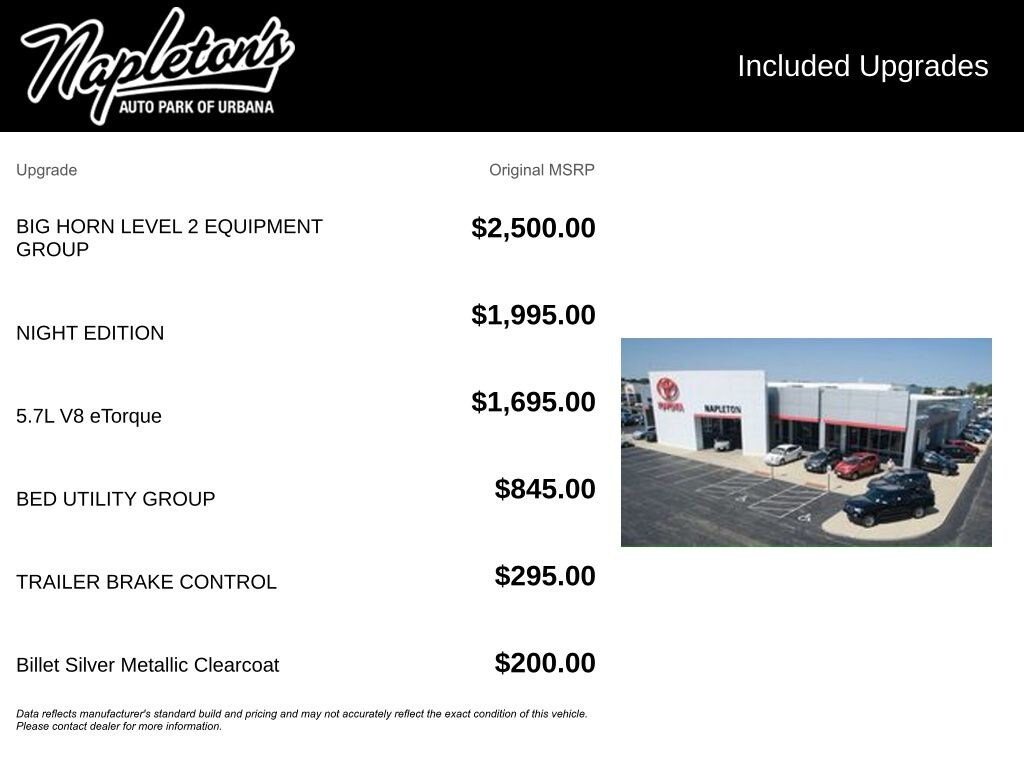 Napleton's
AUTO PARK OF URBANA

Included Upgrades

| Upgrade | Original MSRP |
|---|---|
| BIG HORN LEVEL 2 EQUIPMENT GROUP | $2,500.00 |
| NIGHT EDITION | $1,995.00 |
| 5.7L V8 eTorque | $1,695.00 |
| BED UTILITY GROUP | $845.00 |
| TRAILER BRAKE CONTROL | $295.00 |
| Billet Silver Metallic Clearcoat | $200.00 |

Data reflects manufacturer's standard build and pricing and may not accurately reflect the exact condition of this vehicle. Please contact dealer for more information.